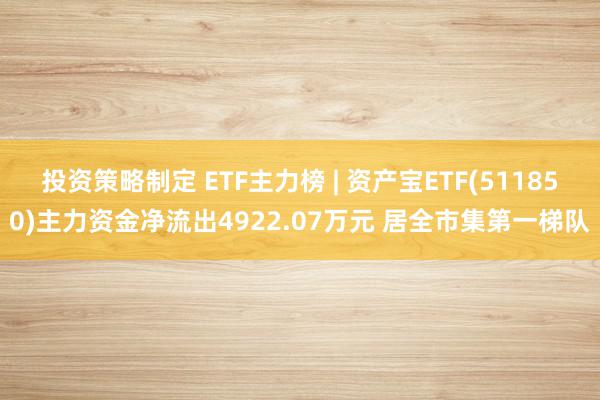 投资策略制定 ETF主力榜 | 资产宝ETF(511850)主力资金净流出4922.07万元 居全市集第一梯队